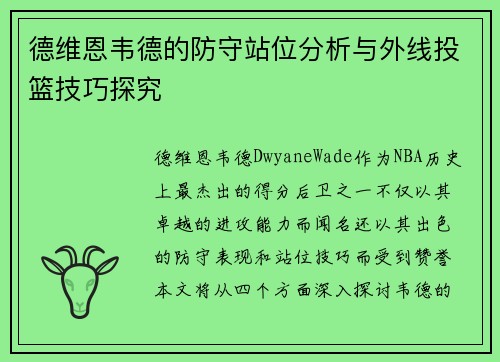 德维恩韦德的防守站位分析与外线投篮技巧探究

德维恩韦德DwyaneWade作为NBA历史上最杰出的得分后卫之一不仅以其卓越的进攻能力而闻名还以其出色的防守表现和站位技巧而受到赞誉本文将从四个方面深入探讨韦德的